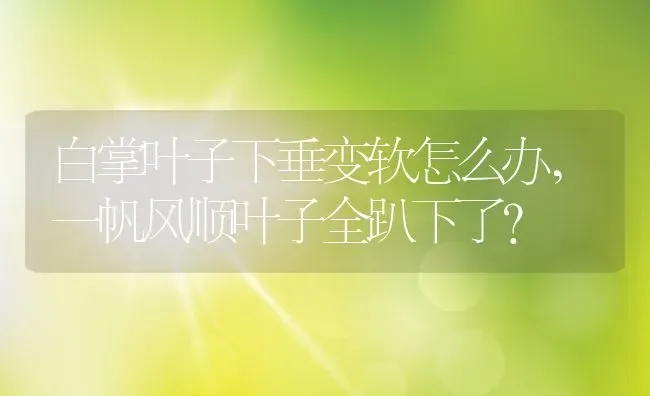 白掌叶子下垂变软怎么办，一帆风顺叶子全趴下了？